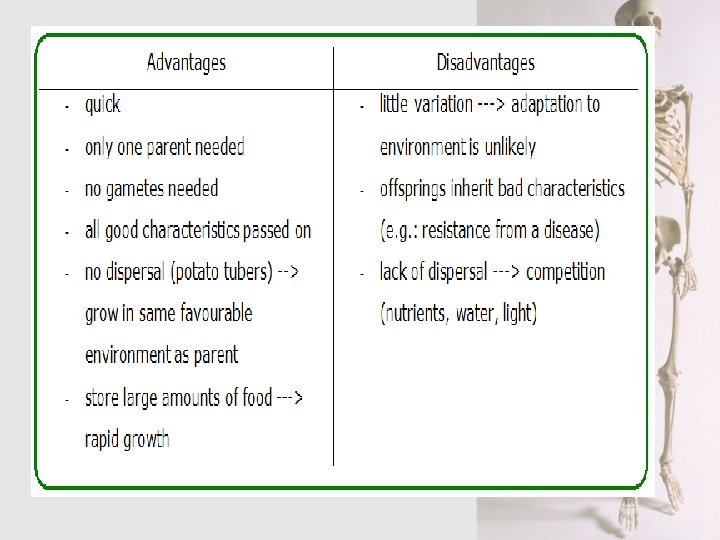 | Advantages | Disadvantages |
|---|---|
| - quick<br>- only one parent needed<br>- no gametes needed<br>- all good characteristics passed on<br>- no dispersal (potato tubers) --> grow in same favourable environment as parent<br>- store large amounts of food ---> rapid growth | - little variation ---> adaptation to environment is unlikely<br>- offsprings inherit bad characteristics (e.g.: resistance from a disease)<br>- lack of dispersal ---> competition (nutrients, water, light) |